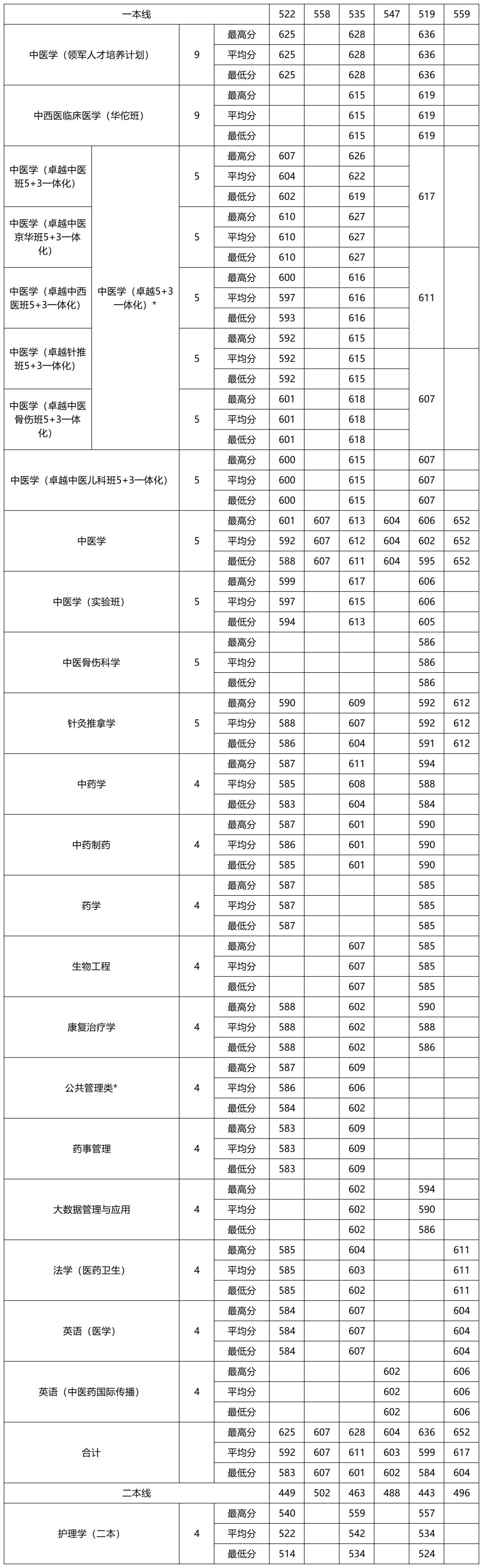 | 一本线 | | | | 522 | 558 | 535 | 547 | 519 | 559 |
|---|---|---|---|---|---|---|---|---|---|
| 中医学（领军人才培养计划） | | 9 | 最高分 | 625 | | 628 | | 636 | |
| | | | 平均分 | 625 | | 628 | | 636 | |
| | | | 最低分 | 625 | | 628 | | 636 | |
| 中西医临床医学（华佗班） | | 9 | 最高分 | | | 615 | | 619 | |
| | | | 平均分 | | | 615 | | 619 | |
| | | | 最低分 | | | 615 | | 619 | |
| 中医学（卓越中医班5+3一体化） | 中医学（卓越5+3一体化）* | 5 | 最高分 | 607 | | 626 | | 617 | |
| | | | 平均分 | 604 | | 622 | | | |
| | | | 最低分 | 602 | | 619 | | | |
| 中医学（卓越中医京华班5+3一体化） | | 5 | 最高分 | 610 | | 627 | | | |
| | | | 平均分 | 610 | | 627 | | | |
| | | | 最低分 | 610 | | 627 | | | |
| 中医学（卓越中西医班5+3一体化） | | 5 | 最高分 | 600 | | 616 | | 611 | |
| | | | 平均分 | 597 | | 616 | | | |
| | | | 最低分 | 593 | | 616 | | | |
| 中医学（卓越针推班5+3一体化） | | 5 | 最高分 | 592 | | 615 | | | |
| | | | 平均分 | 592 | | 615 | | 607 | |
| | | | 最低分 | 592 | | 615 | | | |
| 中医学（卓越中医骨伤班5+3一体化） | | 5 | 最高分 | 601 | | 618 | | | |
| | | | 平均分 | 601 | | 618 | | | |
| | | | 最低分 | 601 | | 618 | | | |
| 中医学（卓越中医儿科班5+3一体化） | | 5 | 最高分 | 600 | | 615 | | 607 | |
| | | | 平均分 | 600 | | 615 | | 607 | |
| | | | 最低分 | 600 | | 615 | | 607 | |
| 中医学 | | 5 | 最高分 | 601 | 607 | 613 | 604 | 606 | 652 |
| | | | 平均分 | 592 | 607 | 612 | 604 | 602 | 652 |
| | | | 最低分 | 588 | 607 | 611 | 604 | 595 | 652 |
| 中医学（实验班） | | 5 | 最高分 | 599 | | 617 | | 606 | |
| | | | 平均分 | 597 | | 615 | | 606 | |
| | | | 最低分 | 594 | | 613 | | 605 | |
| 中医骨伤科学 | | 5 | 最高分 | | | | | 586 | |
| | | | 平均分 | | | | | 586 | |
| | | | 最低分 | | | | | 586 | |
| 针灸推拿学 | | 5 | 最高分 | 590 | | 609 | | 592 | 612 |
| | | | 平均分 | 588 | | 607 | | 592 | 612 |
| | | | 最低分 | 586 | | 604 | | 591 | 612 |
| 中药学 | | 4 | 最高分 | 587 | | 611 | | 594 | |
| | | | 平均分 | 585 | | 608 | | 588 | |
| | | | 最低分 | 583 | | 604 | | 584 | |
| 中药制药 | | 4 | 最高分 | 587 | | 601 | | 590 | |
| | | | 平均分 | 586 | | 601 | | 590 | |
| | | | 最低分 | 585 | | 601 | | 590 | |
| 药学 | | 4 | 最高分 | 587 | | | | 585 | |
| | | | 平均分 | 587 | | | | 585 | |
| | | | 最低分 | 587 | | | | 585 | |
| 生物工程 | | 4 | 最高分 | | | 607 | | 585 | |
| | | | 平均分 | | | 607 | | 585 | |
| | | | 最低分 | | | 607 | | 585 | |
| 康复治疗学 | | 4 | 最高分 | 588 | | 602 | | 590 | |
| | | | 平均分 | 588 | | 602 | | 588 | |
| | | | 最低分 | 588 | | 602 | | 586 | |
| 公共管理类* | | 4 | 最高分 | 587 | | 609 | | | |
| | | | 平均分 | 586 | | 606 | | | |
| | | | 最低分 | 584 | | 602 | | | |
| 药事管理 | | 4 | 最高分 | 583 | | 609 | | | |
| | | | 平均分 | 583 | | 609 | | | |
| | | | 最低分 | 583 | | 609 | | | |
| 大数据管理与应用 | | 4 | 最高分 | | | 602 | | 594 | |
| | | | 平均分 | | | 602 | | 590 | |
| | | | 最低分 | | | 602 | | 586 | |
| 法学（医药卫生） | | 4 | 最高分 | 585 | | 604 | | | 611 |
| | | | 平均分 | 585 | | 603 | | | 611 |
| | | | 最低分 | 585 | | 602 | | | 611 |
| 英语（医学） | | 4 | 最高分 | 584 | | 607 | | | 604 |
| | | | 平均分 | 584 | | 607 | | | 604 |
| | | | 最低分 | 584 | | 607 | | | 604 |
| 英语（中医药国际传播） | | 4 | 最高分 | | | | 602 | | 606 |
| | | | 平均分 | | | | 602 | | 606 |
| | | | 最低分 | | | | 602 | | 606 |
| 合计 | | | 最高分 | 625 | 607 | 628 | 604 | 636 | 652 |
| | | | 平均分 | 592 | 607 | 611 | 603 | 599 | 617 |
| | | | 最低分 | 583 | 607 | 601 | 602 | 584 | 604 |
| 二本线 | | | | 449 | 502 | 463 | 488 | 443 | 496 |
| 护理学（二本） | | 4 | 最高分 | 540 | | 559 | | 557 | |
| | | | 平均分 | 522 | | 542 | | 534 | |
| | | | 最低分 | 514 | | 534 | | 524 | |